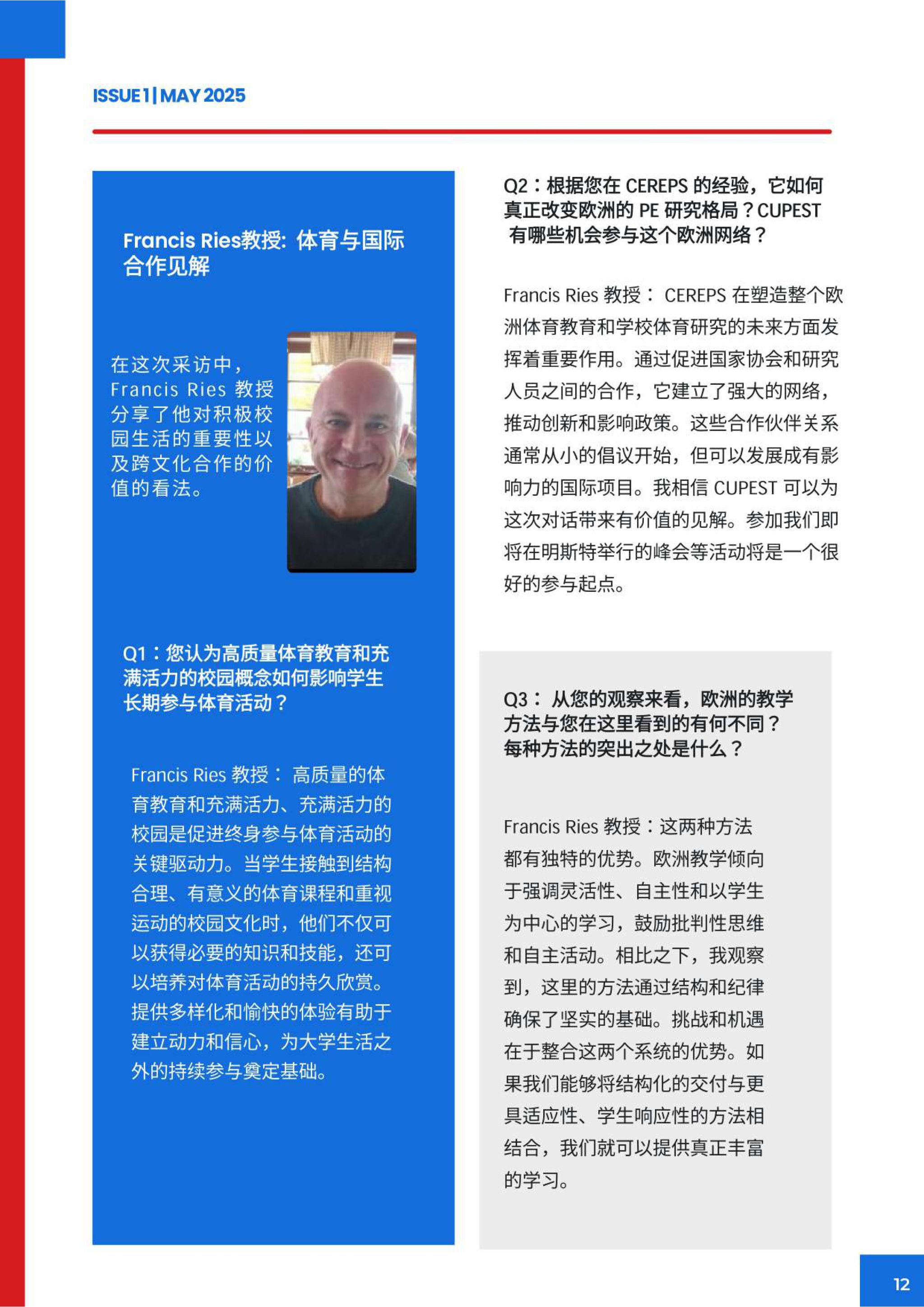 ISSUE 1 | MAY 2025

Francis Ries教授: 体育与国际合作见解

在这次采访中，Francis Ries 教授分享了他对积极校园生活的重要性以及跨文化合作的价值的看法。

Q1：您认为高质量体育教育和充满活力的校园概念如何影响学生长期参与体育活动？

Francis Ries 教授： 高质量的体育教育和充满活力、充满活力的校园是促进终身参与体育活动的关键驱动力。当学生接触到结构合理、有意义的体育课程和重视运动的校园文化时，他们不仅可以获得必要的知识和技能，还可以培养对体育活动的持久欣赏。提供多样化和愉快的体验有助于建立动力和信心，为大学生活之外的持续参与奠定基础。

Q2：根据您在 CEREPS 的经验，它如何真正改变欧洲的 PE 研究格局？CUPEST 有哪些机会参与这个欧洲网络？

Francis Ries 教授： CEREPS 在塑造整个欧洲体育教育和学校体育研究的未来方面发挥着重要作用。通过促进国家协会和研究人员之间的合作，它建立了强大的网络，推动创新和影响政策。这些合作伙伴关系通常从小的倡议开始，但可以发展成有影响力的国际项目。我相信 CUPEST 可以为这次对话带来有价值的见解。参加我们即将在明斯特举行的峰会等活动将是一个很好的参与起点。

Q3： 从您的观察来看，欧洲的教学方法与您在这里看到的有何不同？每种方法的突出之处是什么？

Francis Ries 教授：这两种方法都有独特的优势。欧洲教学倾向于强调灵活性、自主性和以学生为中心的学习，鼓励批判性思维和自主活动。相比之下，我观察到，这里的方法通过结构和纪律确保了坚实的基础。挑战和机遇在于整合这两个系统的优势。如果我们能够将结构化的交付与更具适应性、学生响应性的方法相结合，我们就可以提供真正丰富的学习。

12